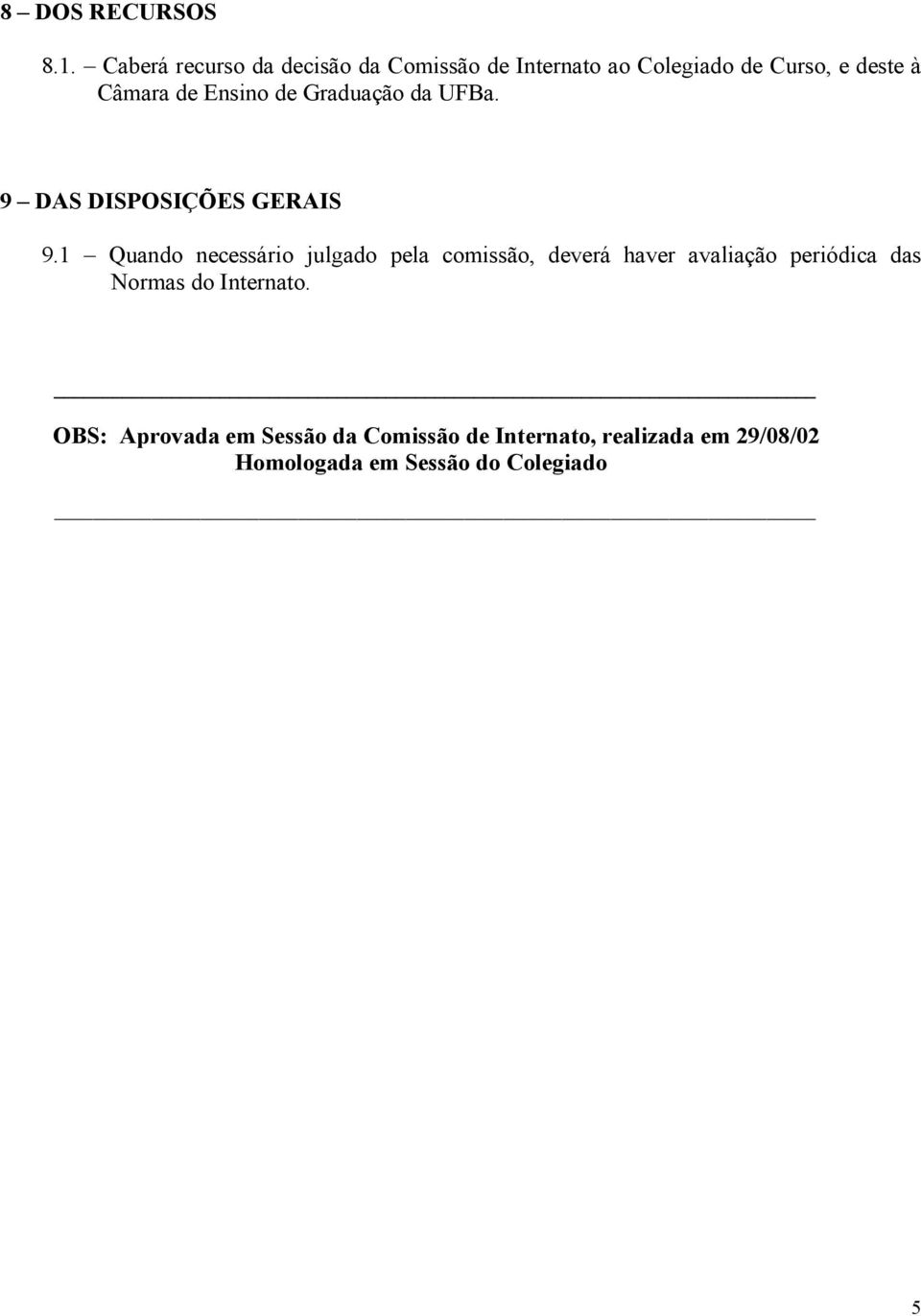 8 – DOS RECURSOS

8.1. – Caberá recurso da decisão da Comissão de Internato ao Colegiado de Curso, e deste à Câmara de Ensino de Graduação da UFBa.

9 – DAS DISPOSIÇÕES GERAIS

9.1 – Quando necessário julgado pela comissão, deverá haver avaliação periódica das Normas do Internato.

OBS: Aprovada em Sessão da Comissão de Internato, realizada em 29/08/02
Homologada em Sessão do Colegiado

5